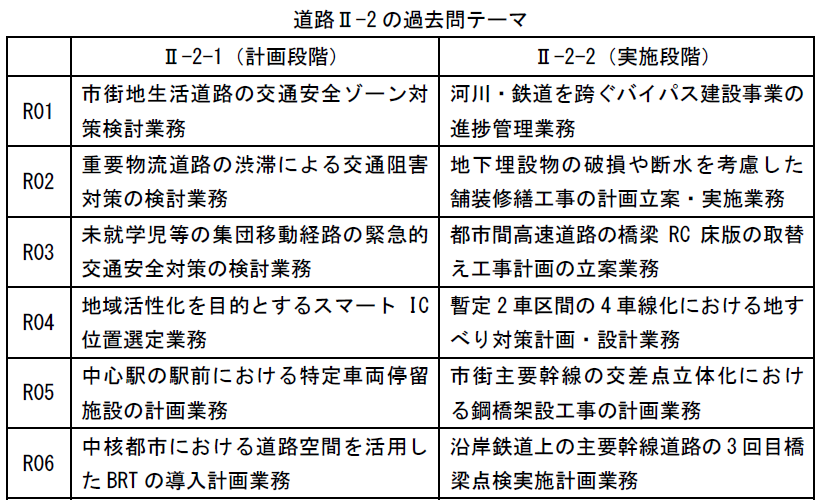 道路Ⅱ-2の過去問テーマ

| | Ⅱ-2-1（計画段階） | Ⅱ-2-2（実施段階） |
|---|---|---|
| R01 | 市街地生活道路の交通安全ゾーン対策検討業務 | 河川・鉄道を跨ぐバイパス建設事業の進捗管理業務 |
| R02 | 重要物流道路の渋滞による交通阻害対策の検討業務 | 地下埋設物の破損や断水を考慮した舗装修繕工事の計画立案・実施業務 |
| R03 | 未就学児等の集団移動経路の緊急的交通安全対策の検討業務 | 都市間高速道路の橋梁 RC 床版の取替え工事計画の立案業務 |
| R04 | 地域活性化を目的とするスマート IC 位置選定業務 | 暫定2車区間の4車線化における地すべり対策計画・設計業務 |
| R05 | 中心駅の駅前における特定車両停留施設の計画業務 | 市街主要幹線の交差点立体化における鋼橋架設工事の計画業務 |
| R06 | 中核都市における道路空間を活用したBRTの導入計画業務 | 沿岸鉄道上の主要幹線道路の3回目橋梁点検実施計画業務 |